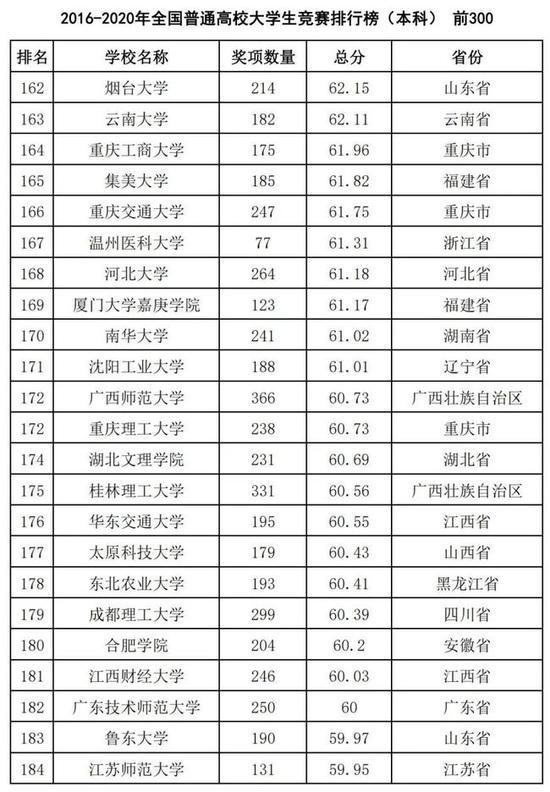 2016-2020年全国普通高校大学生竞赛排行榜（本科） 前300

| 排名 | 学校名称 | 奖项数量 | 总分 | 省份 |
|---|---|---|---|---|
| 162 | 烟台大学 | 214 | 62.15 | 山东省 |
| 163 | 云南大学 | 182 | 62.11 | 云南省 |
| 164 | 重庆工商大学 | 175 | 61.96 | 重庆市 |
| 165 | 集美大学 | 185 | 61.82 | 福建省 |
| 166 | 重庆交通大学 | 247 | 61.75 | 重庆市 |
| 167 | 温州医科大学 | 77 | 61.31 | 浙江省 |
| 168 | 河北大学 | 264 | 61.18 | 河北省 |
| 169 | 厦门大学嘉庚学院 | 123 | 61.17 | 福建省 |
| 170 | 南华大学 | 241 | 61.02 | 湖南省 |
| 171 | 沈阳工业大学 | 188 | 61.01 | 辽宁省 |
| 172 | 广西师范大学 | 366 | 60.73 | 广西壮族自治区 |
| 172 | 重庆理工大学 | 238 | 60.73 | 重庆市 |
| 174 | 湖北文理学院 | 231 | 60.69 | 湖北省 |
| 175 | 桂林理工大学 | 331 | 60.56 | 广西壮族自治区 |
| 176 | 华东交通大学 | 195 | 60.55 | 江西省 |
| 177 | 太原科技大学 | 179 | 60.43 | 山西省 |
| 178 | 东北农业大学 | 193 | 60.41 | 黑龙江省 |
| 179 | 成都理工大学 | 299 | 60.39 | 四川省 |
| 180 | 合肥学院 | 204 | 60.2 | 安徽省 |
| 181 | 江西财经大学 | 246 | 60.03 | 江西省 |
| 182 | 广东技术师范大学 | 250 | 60 | 广东省 |
| 183 | 鲁东大学 | 190 | 59.97 | 山东省 |
| 184 | 江苏师范大学 | 131 | 59.95 | 江苏省 |